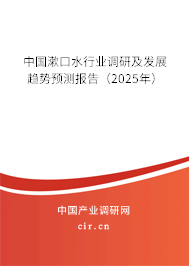 中国漱口水行业调研及发展趋势预测报告（2025年）

中国产业调研网
cir.cn